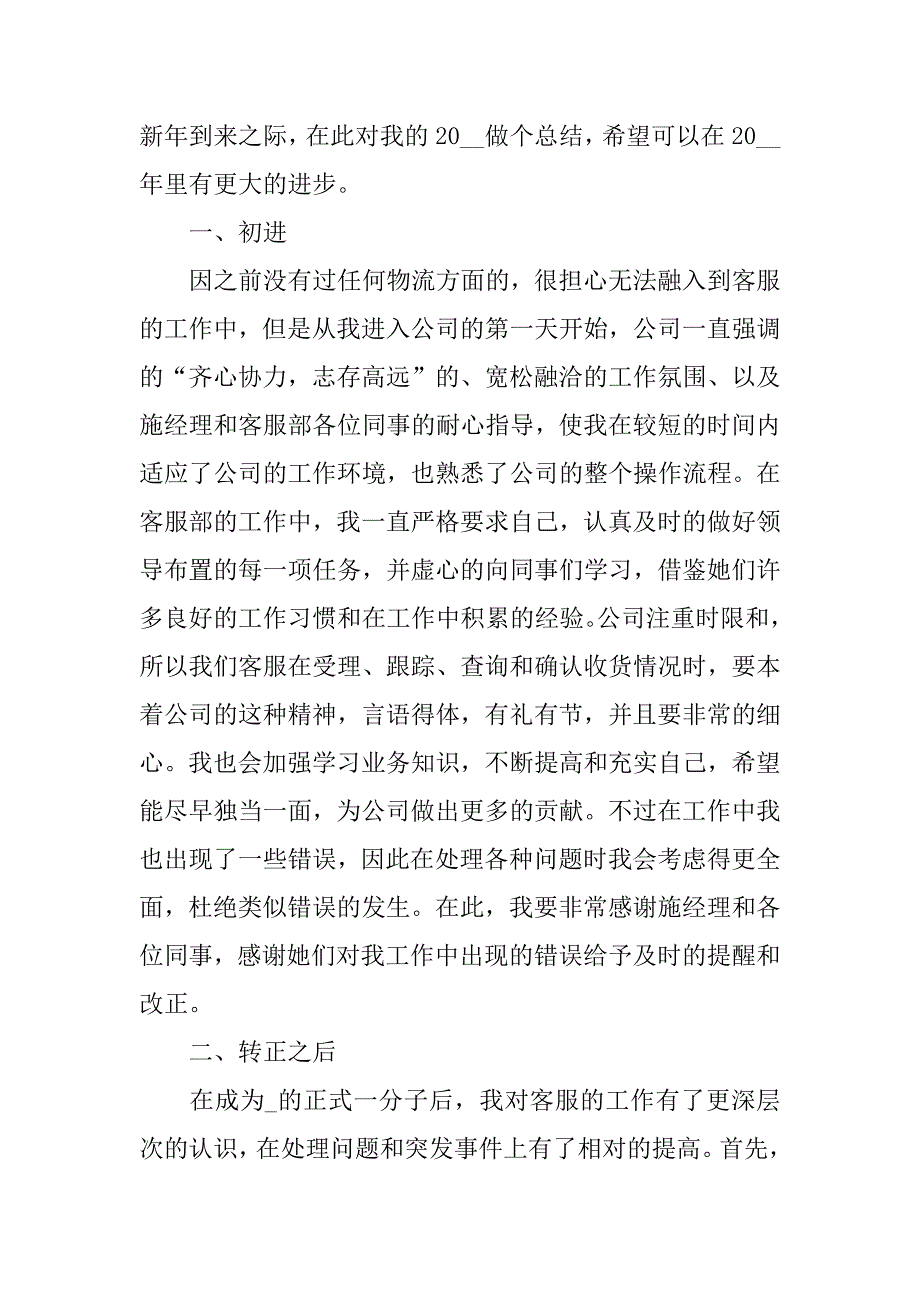 新年到来之际，在此对我的 20__做个总结，希望可以在 20__年里有更大的进步。

一、初进

因之前没有过任何物流方面的，很担心无法融入到客服的工作中，但是从我进入公司的第一天开始，公司一直强调的“齐心协力，志存高远”的、宽松融洽的工作氛围、以及施经理和客服部各位同事的耐心指导，使我在较短的时间内适应了公司的工作环境，也熟悉了公司的整个操作流程。在客服部的工作中，我一直严格要求自己，认真及时的做好领导布置的每一项任务，并虚心的向同事们学习，借鉴她们许多良好的工作习惯和在工作中积累的经验。公司注重时限和，所以我们客服在受理、跟踪、查询和确认收货情况时，要本着公司的这种精神，言语得体，有礼有节，并且要非常的细心。我也会加强学习业务知识，不断提高和充实自己，希望能尽早独当一面，为公司做出更多的贡献。不过在工作中我也出现了一些错误，因此在处理各种问题时我会考虑得更全面，杜绝类似错误的发生。在此，我要非常感谢施经理和各位同事，感谢她们对我工作中出现的错误给予及时的提醒和改正。

二、转正之后

在成为_的正式一分子后，我对客服的工作有了更深层次的认识，在处理问题和突发事件上有了相对的提高。首先，